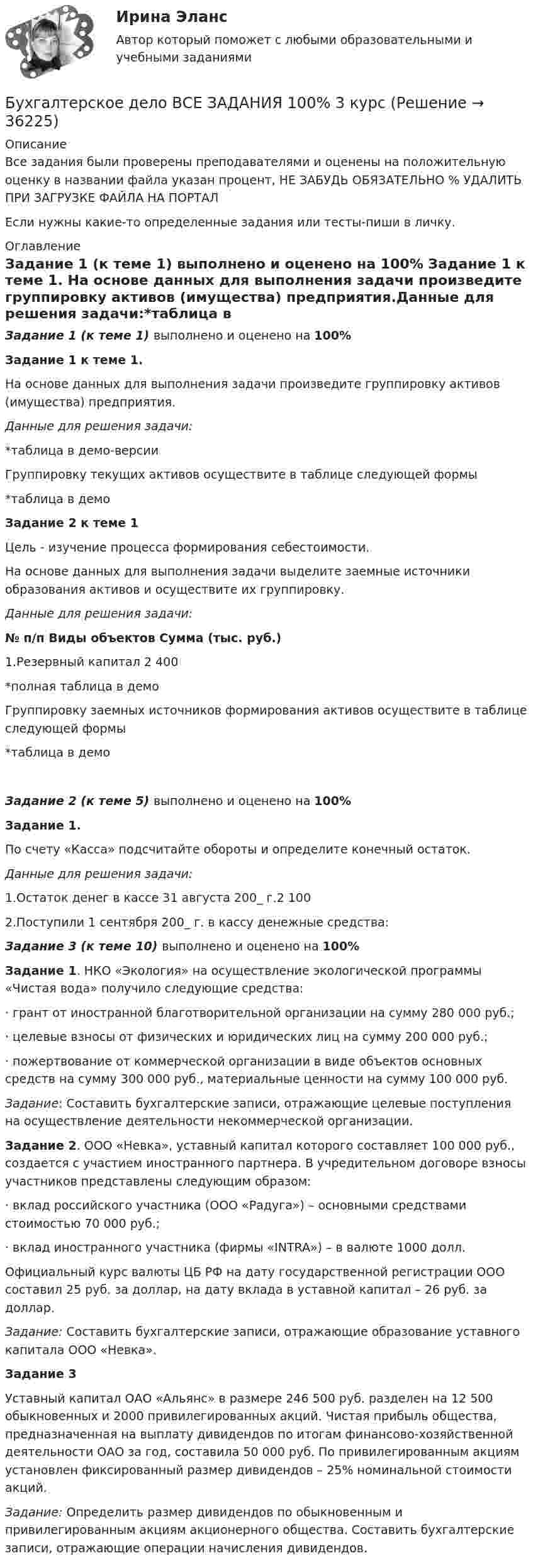 Ирина Эланс

Автор который поможет с любыми образовательными и учебными заданиями

Бухгалтерское дело ВСЕ ЗАДАНИЯ 100% 3 курс (Решение → 36225)

Описание

Все задания были проверены преподавателями и оценены на положительную оценку в названии файла указан процент, НЕ ЗАБУДЬ ОБЯЗАТЕЛЬНО % УДАЛИТЬ ПРИ ЗАГРУЗКЕ ФАЙЛА НА ПОРТАЛ

Если нужны какие-то определенные задания или тесты-пиши в личку.

Оглавление

Задание 1 (к теме 1) выполнено и оценено на 100% Задание 1 к теме 1. На основе данных для выполнения задачи произведите группировку активов (имущества) предприятия.Данные для решения задачи:*таблица в

Задание 1 (к теме 1) выполнено и оценено на 100%

Задание 1 к теме 1.

На основе данных для выполнения задачи произведите группировку активов (имущества) предприятия.

Данные для решения задачи:

*таблица в демо-версии

Группировку текущих активов осуществите в таблице следующей формы

*таблица в демо

Задание 2 к теме 1

Цель - изучение процесса формирования себестоимости.

На основе данных для выполнения задачи выделите заемные источники образования активов и осуществите их группировку.

Данные для решения задачи:

№ п/п Виды объектов Сумма (тыс. руб.)

1.Резервный капитал 2 400

*полная таблица в демо

Группировку заемных источников формирования активов осуществите в таблице следующей формы

*таблица в демо

Задание 2 (к теме 5) выполнено и оценено на 100%

Задание 1.

По счету «Касса» подсчитайте обороты и определите конечный остаток.

Данные для решения задачи:

1.Остаток денег в кассе 31 августа 200_ г.2 100

2.Поступили 1 сентября 200_ г. в кассу денежные средства:

Задание 3 (к теме 10) выполнено и оценено на 100%

Задание 1. НКО «Экология» на осуществление экологической программы «Чистая вода» получило следующие средства:

· грант от иностранной благотворительной организации на сумму 280 000 руб.;

· целевые взносы от физических и юридических лиц на сумму 200 000 руб.;

· пожертвование от коммерческой организации в виде объектов основных средств на сумму 300 000 руб., материальные ценности на сумму 100 000 руб.

Задание: Составить бухгалтерские записи, отражающие целевые поступления на осуществление деятельности некоммерческой организации.

Задание 2. ООО «Невка», уставный капитал которого составляет 100 000 руб., создается с участием иностранного партнера. В учредительном договоре взносы участников представлены следующим образом:

· вклад российского участника (ООО «Радуга») – основными средствами стоимостью 70 000 руб.;

· вклад иностранного участника (фирмы «INTRA») – в валюте 1000 долл.

Официальный курс валюты ЦБ РФ на дату государственной регистрации ООО составил 25 руб. за доллар, на дату вклада в уставной капитал – 26 руб. за доллар.

Задание: Составить бухгалтерские записи, отражающие образование уставного капитала ООО «Невка».

Задание 3

Уставный капитал ОАО «Альянс» в размере 246 500 руб. разделен на 12 500 обыкновенных и 2000 привилегированных акций. Чистая прибыль общества, предназначенная на выплату дивидендов по итогам финансово-хозяйственной деятельности ОАО за год, составила 50 000 руб. По привилегированным акциям установлен фиксированный размер дивидендов – 25% номинальной стоимости акций.

Задание: Определить размер дивидендов по обыкновенным и привилегированным акциям акционерного общества. Составить бухгалтерские записи, отражающие операции начисления дивидендов.